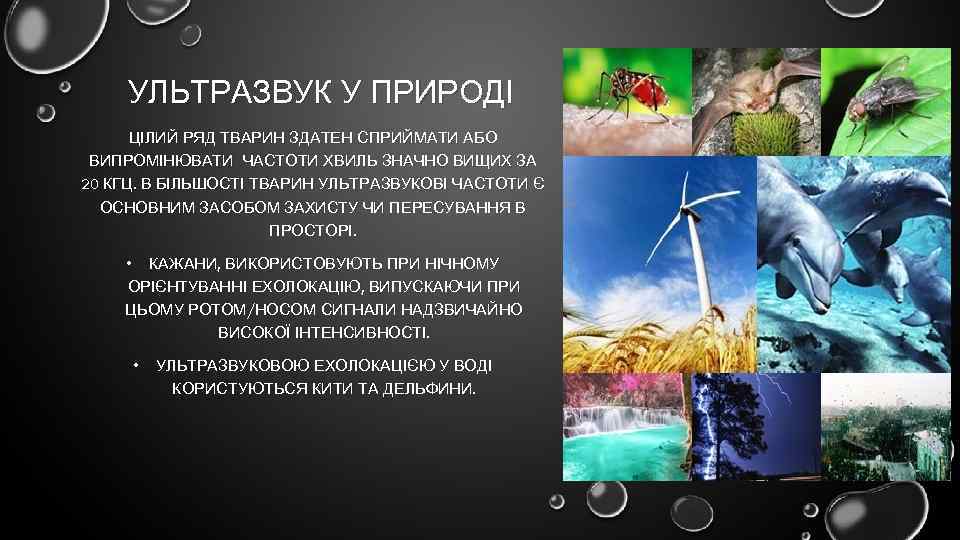 УЛЬТРАЗВУК У ПРИРОДІ

ЦІЛИЙ РЯД ТВАРИН ЗДАТЕН СПРИЙМАТИ АБО ВИПРОМІНЮВАТИ ЧАСТОТИ ХВИЛЬ ЗНАЧНО ВИЩИХ ЗА 20 КГЦ. В БІЛЬШОСТІ ТВАРИН УЛЬТРАЗВУКОВІ ЧАСТОТИ Є ОСНОВНИМ ЗАСОБОМ ЗАХИСТУ ЧИ ПЕРЕСУВАННЯ В ПРОСТОРІ.

• КАЖАНИ, ВИКОРИСТОВУЮТЬ ПРИ НІЧНОМУ ОРІЄНТУВАННІ ЕХОЛОКАЦІЮ, ВИПУСКАЮЧИ ПРИ ЦЬОМУ РОТОМ/НОСОМ СИГНАЛИ НАДЗВИЧАЙНО ВИСОКОЇ ІНТЕНСИВНОСТІ.

• УЛЬТРАЗВУКОВОЮ ЕХОЛОКАЦІЄЮ У ВОДІ КОРИСТУЮТЬСЯ КИТИ ТА ДЕЛЬФИНИ.